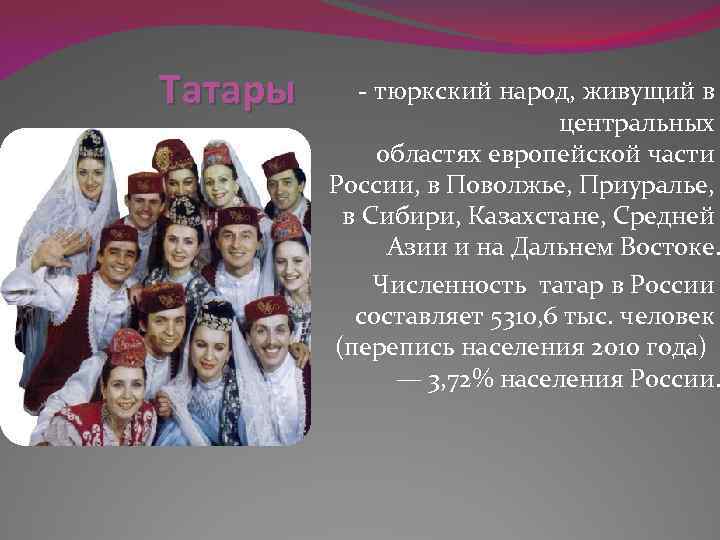 Татары

- тюркский народ, живущий в центральных областях европейской части России, в Поволжье, Приуралье, в Сибири, Казахстане, Средней Азии и на Дальнем Востоке.

Численность татар в России составляет 5310,6 тыс. человек (перепись населения 2010 года) — 3,72% населения России.